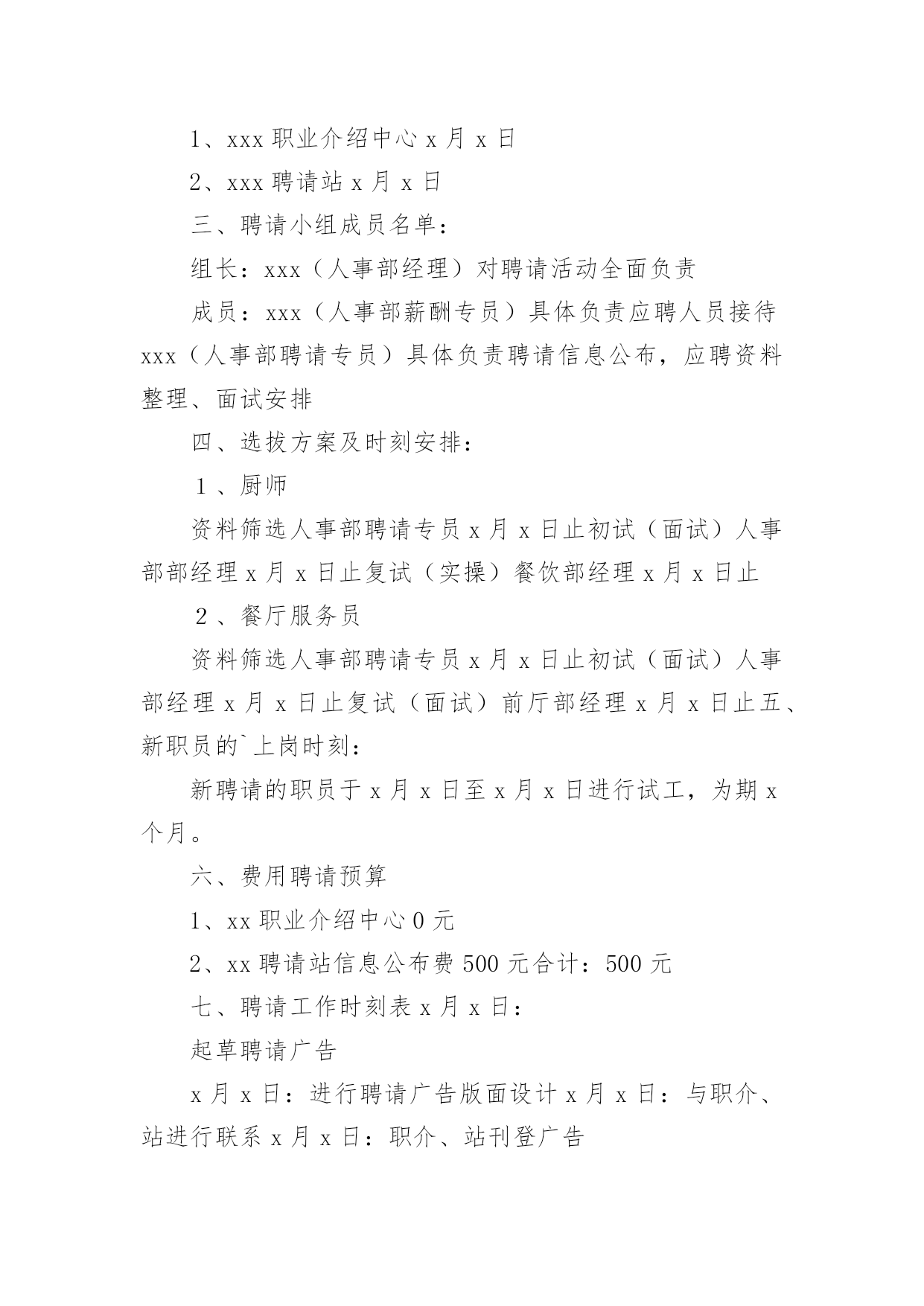 1、xxx 职业介绍中心 x 月 x 日

2、xxx 聘请站 x 月 x 日

三、聘请小组成员名单：

组长：xxx（人事部经理）对聘请活动全面负责

成员：xxx（人事部薪酬专员）具体负责应聘人员接待 xxx（人事部聘请专员）具体负责聘请信息公布，应聘资料整理、面试安排

四、选拔方案及时刻安排：

１、厨师

资料筛选人事部聘请专员 x 月 x 日止初试（面试）人事部部经理 x 月 x 日止复试（实操）餐饮部经理 x 月 x 日止

２、餐厅服务员

资料筛选人事部聘请专员 x 月 x 日止初试（面试）人事部经理 x 月 x 日止复试（面试）前厅部经理 x 月 x 日止五、新职员的`上岗时刻：

新聘请的职员于 x 月 x 日至 x 月 x 日进行试工，为期 x 个月。

六、费用聘请预算

1、xx 职业介绍中心 0 元

2、xx 聘请站信息公布费 500 元合计：500 元

七、聘请工作时刻表 x 月 x 日：

起草聘请广告

x 月 x 日：进行聘请广告版面设计 x 月 x 日：与职介、站进行联系 x 月 x 日：职介、站刊登广告